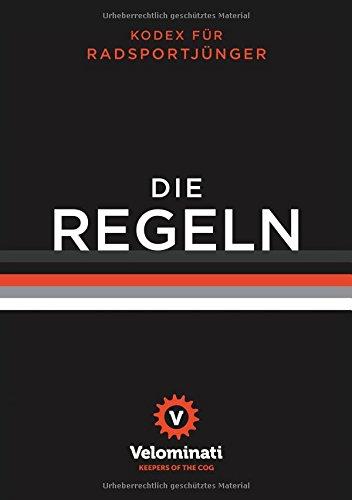 Urheberrechtlich geschütztes Material

KODEX FÜR RADSPORTJÜNGER

DIE REGELN

V

Velominati

KEEPERS OF THE COG

Urheberrechtlich geschütztes Material